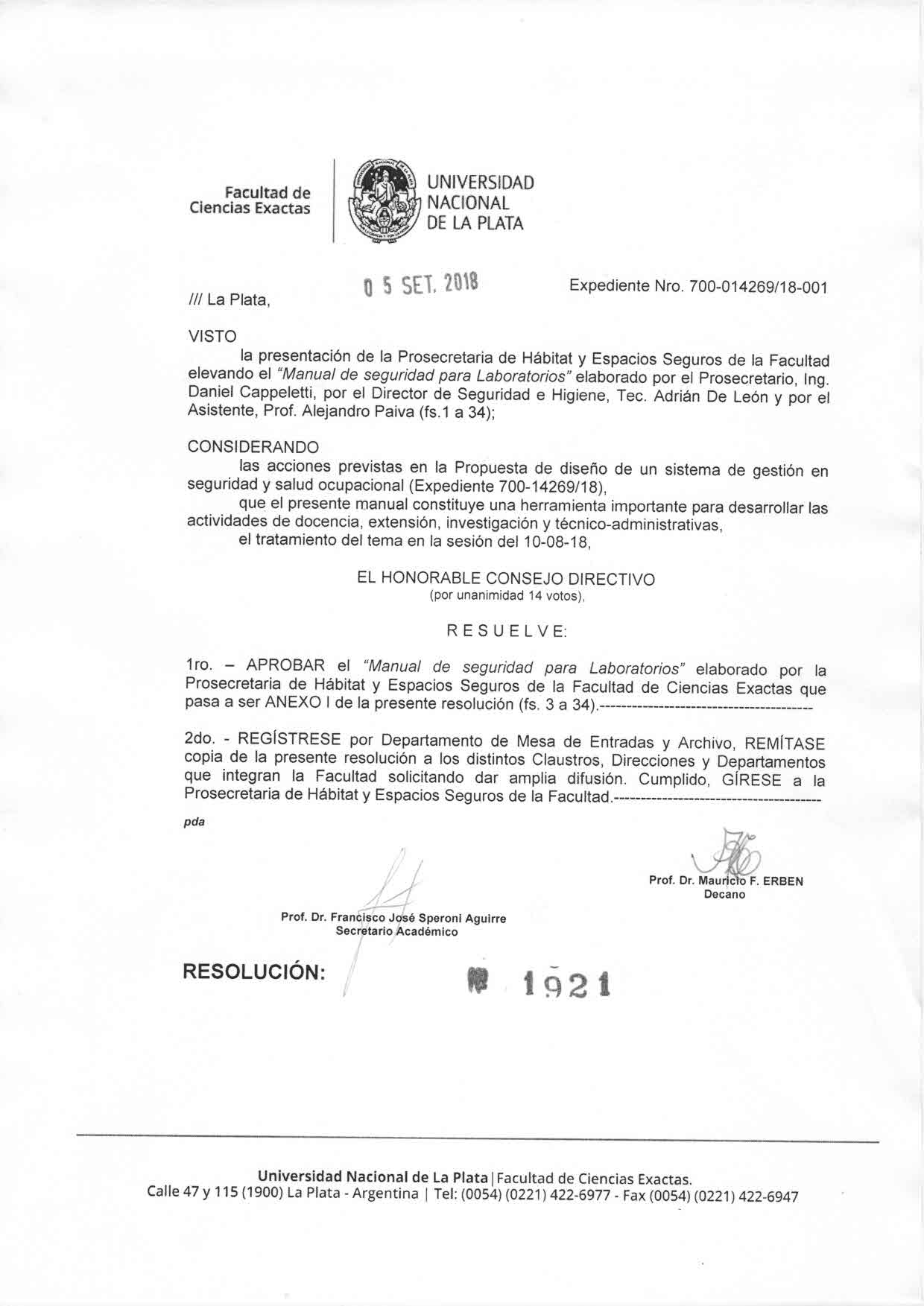 Facultad de Ciencias Exactas

UNIVERSIDAD NACIONAL DE LA PLATA

/// La Plata, 0 5 SET. 2018

Expediente Nro. 700-014269/18-001

VISTO

la presentación de la Prosecretaria de Hábitat y Espacios Seguros de la Facultad elevando el "Manual de seguridad para Laboratorios" elaborado por el Prosecretario, Ing. Daniel Cappeletti, por el Director de Seguridad e Higiene, Tec. Adrián De León y por el Asistente, Prof. Alejandro Paiva (fs.1 a 34);

CONSIDERANDO

las acciones previstas en la Propuesta de diseño de un sistema de gestión en seguridad y salud ocupacional (Expediente 700-14269/18),

que el presente manual constituye una herramienta importante para desarrollar las actividades de docencia, extensión, investigación y técnico-administrativas,

el tratamiento del tema en la sesión del 10-08-18,

EL HONORABLE CONSEJO DIRECTIVO
(por unanimidad 14 votos),

R E S U E L V E:

1ro. – APROBAR el "Manual de seguridad para Laboratorios" elaborado por la Prosecretaria de Hábitat y Espacios Seguros de la Facultad de Ciencias Exactas que pasa a ser ANEXO I de la presente resolución (fs. 3 a 34).----------------------------------------

2do. - REGÍSTRESE por Departamento de Mesa de Entradas y Archivo, REMÍTASE copia de la presente resolución a los distintos Claustros, Direcciones y Departamentos que integran la Facultad solicitando dar amplia difusión. Cumplido, GÍRESE a la Prosecretaria de Hábitat y Espacios Seguros de la Facultad.----------------------------------------

pda

Prof. Dr. Mauricio F. ERBEN
Decano

Prof. Dr. Francisco José Speroni Aguirre
Secretario Académico

RESOLUCIÓN: Nº 1921

Universidad Nacional de La Plata | Facultad de Ciencias Exactas.
Calle 47 y 115 (1900) La Plata - Argentina | Tel: (0054) (0221) 422-6977 - Fax (0054) (0221) 422-6947